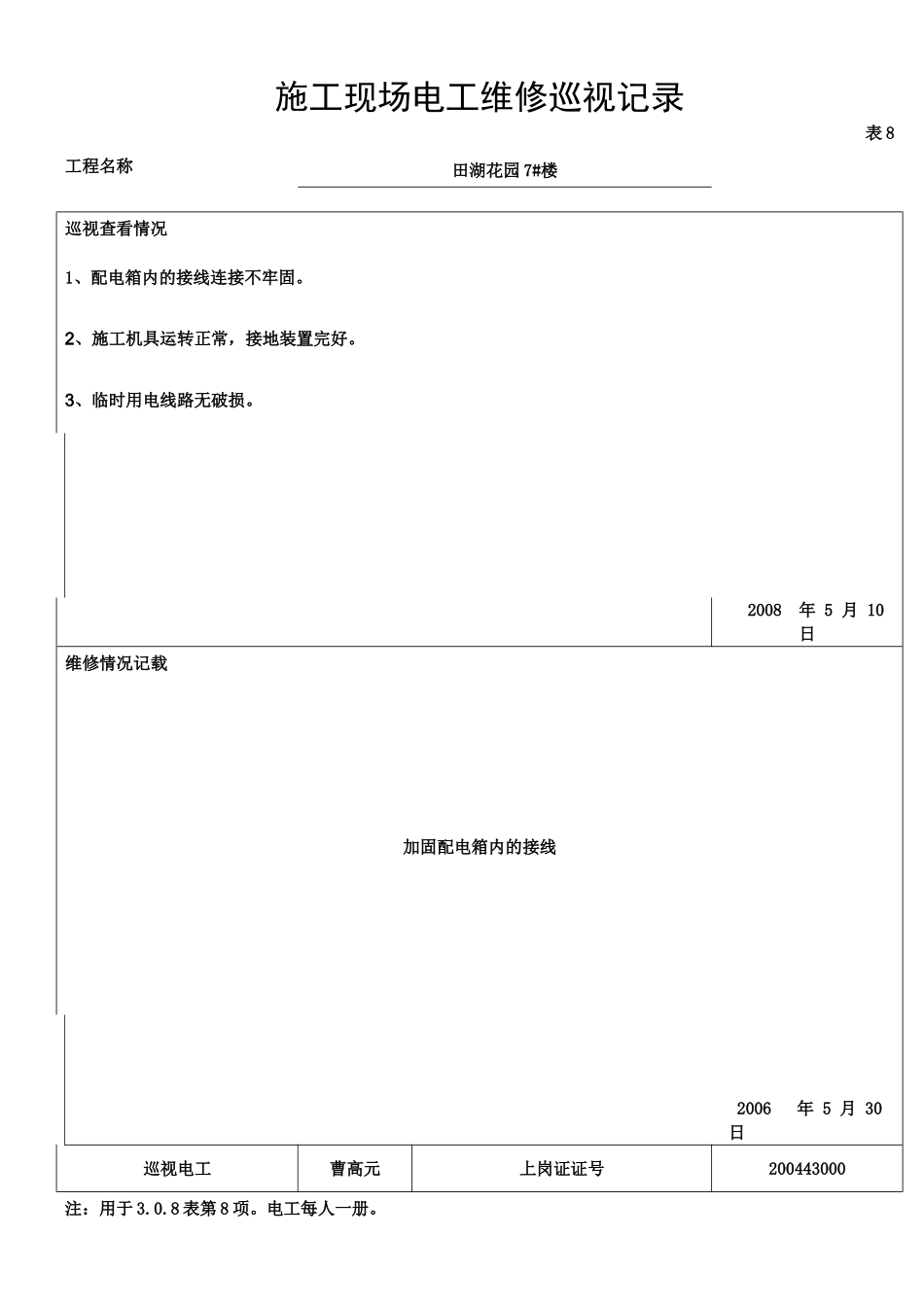 施工现场电工维修巡视记录

表 8

工程名称 田湖花园 7#楼

巡视查看情况

1、配电箱内的接线连接不牢固。

2、施工机具运转正常，接地装置完好。

3、临时用电线路无破损。

2008 年 5 月 10 日

维修情况记载

加固配电箱内的接线

2006 年 5 月 30 日

| 巡视电工 | 曹高元 | 上岗证证号 | 200443000 |
|---|---|---|---|

注：用于 3.0.8 表第 8 项。电工每人一册。